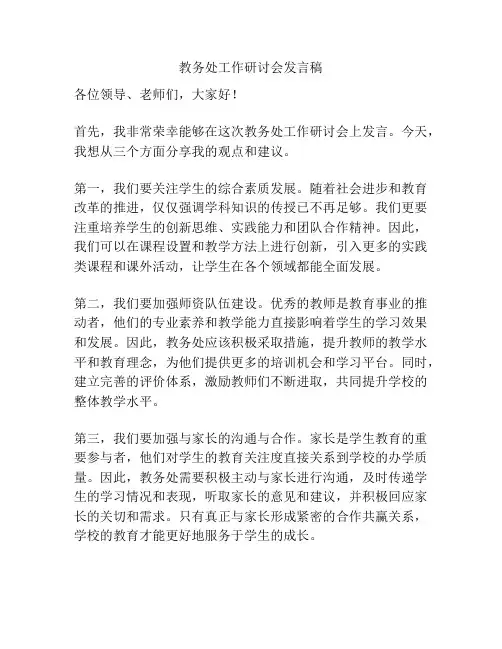 教务处工作研讨会发言稿

各位领导、老师们，大家好！

首先，我非常荣幸能够在这次教务处工作研讨会上发言。今天，我想从三个方面分享我的观点和建议。

第一，我们要关注学生的综合素质发展。随着社会进步和教育改革的推进，仅仅强调学科知识的传授已不再足够。我们更要注重培养学生的创新思维、实践能力和团队合作精神。因此，我们可以在课程设置和教学方法上进行创新，引入更多的实践类课程和课外活动，让学生在各个领域都能全面发展。

第二，我们要加强师资队伍建设。优秀的教师是教育事业的推动者，他们的专业素养和教学能力直接影响着学生的学习效果和发展。因此，教务处应该积极采取措施，提升教师的教学水平和教育理念，为他们提供更多的培训机会和学习平台。同时，建立完善的评价体系，激励教师们不断进取，共同提升学校的整体教学水平。

第三，我们要加强与家长的沟通与合作。家长是学生教育的重要参与者，他们对学生的教育关注度直接关系到学校的办学质量。因此，教务处需要积极主动与家长进行沟通，及时传递学生的学习情况和表现，听取家长的意见和建议，并积极回应家长的关切和需求。只有真正与家长形成紧密的合作共赢关系，学校的教育才能更好地服务于学生的成长。